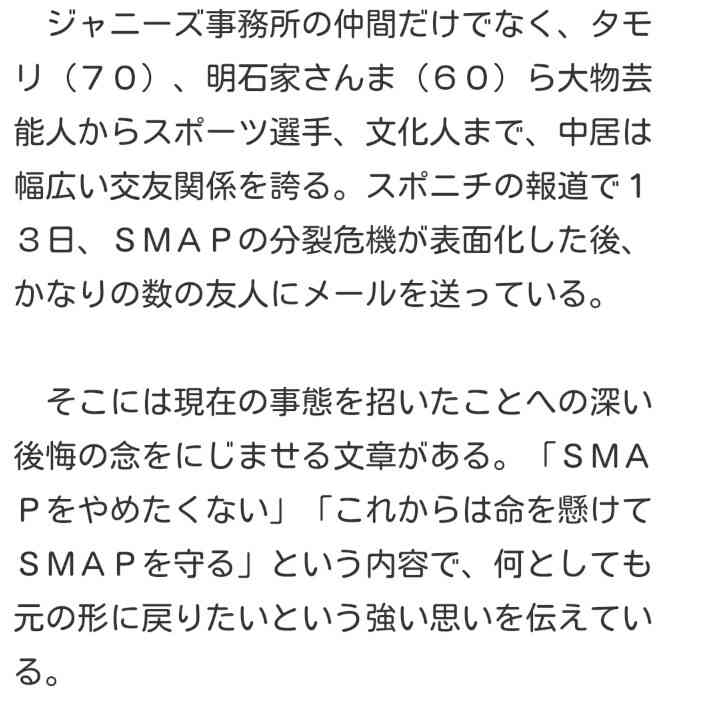 ジャニーズ事務所の仲間だけでなく、タモリ（７０）、明石家さんま（６０）ら大物芸能人からスポーツ選手、文化人まで、中居は幅広い交友関係を誇る。スポニチの報道で１３日、ＳＭＡＰの分裂危機が表面化した後、かなりの数の友人にメールを送っている。

そこには現在の事態を招いたことへの深い後悔の念をにじませる文章がある。「ＳＭＡＰをやめたくない」「これからは命を懸けてＳＭＡＰを守る」という内容で、何としても元の形に戻りたいという強い思いを伝えている。